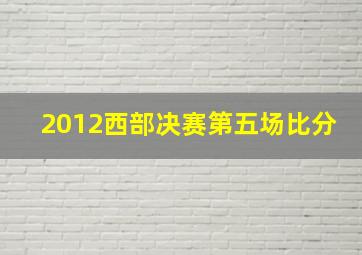 2012西部决赛第五场比分